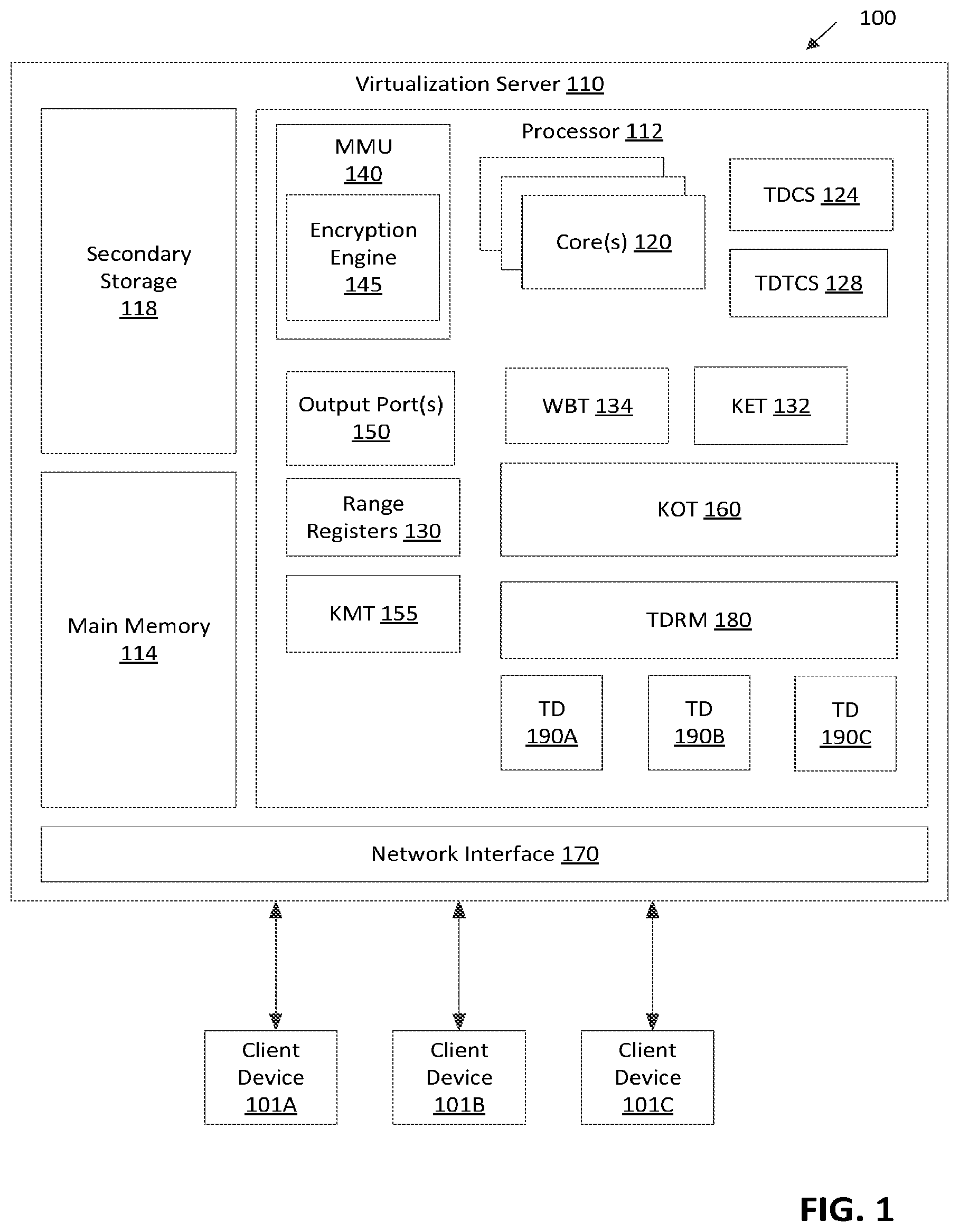 100

Virtualization Server 110

Secondary Storage 118

Main Memory 114

Processor 112

MMU 140

Encryption Engine 145

Core(s) 120

TDCS 124

TDTCS 128

Output Port(s) 150

WBT 134

KET 132

Range Registers 130

KOT 160

KMT 155

TDRM 180

TD 190A

TD 190B

TD 190C

Network Interface 170

Client Device 101A

Client Device 101B

Client Device 101C

FIG. 1